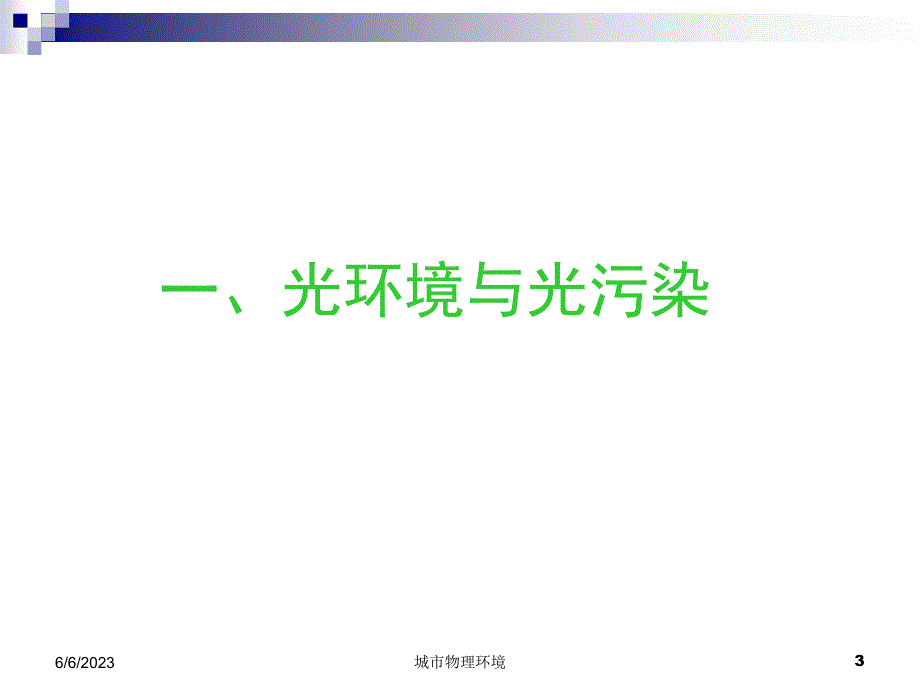 一、光环境与光污染

6/6/2023

城市物理环境

3